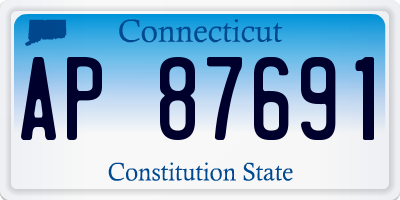 Connecticut

AP 87691

Constitution State